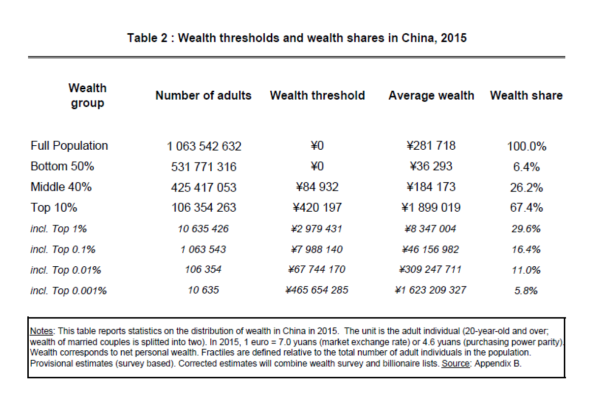 Table 2 : Wealth thresholds and wealth shares in China, 2015

| Wealth group | Number of adults | Wealth threshold | Average wealth | Wealth share |
|---|---|---|---|---|
| Full Population | 1 063 542 632 | ¥0 | ¥281 718 | 100.0% |
| Bottom 50% | 531 771 316 | ¥0 | ¥36 293 | 6.4% |
| Middle 40% | 425 417 053 | ¥84 932 | ¥184 173 | 26.2% |
| Top 10% | 106 354 263 | ¥420 197 | ¥1 899 019 | 67.4% |
| incl. Top 1% | 10 635 426 | ¥2 979 431 | ¥8 347 004 | 29.6% |
| incl. Top 0.1% | 1 063 543 | ¥7 988 140 | ¥46 156 982 | 16.4% |
| incl. Top 0.01% | 106 354 | ¥67 744 170 | ¥309 247 711 | 11.0% |
| incl. Top 0.001% | 10 635 | ¥465 654 285 | ¥1 623 209 327 | 5.8% |

Notes: This table reports statistics on the distribution of wealth in China in 2015. The unit is the adult individual (20-year-old and over; wealth of married couples is splitted into two). In 2015, 1 euro = 7.0 yuans (market exchange rate) or 4.6 yuans (purchasing power parity). Wealth corresponds to net personal wealth. Fractiles are defined relative to the total number of adult individuals in the population. Provisional estimates (survey based). Corrected estimates will combine wealth survey and billionaire lists. Source: Appendix B.